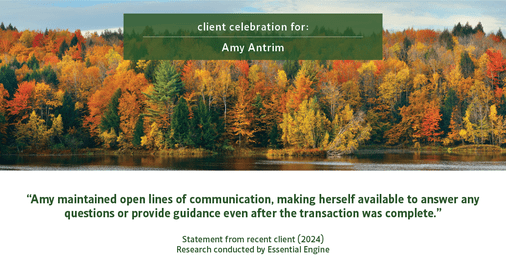 client celebration for:

Amy Antrim

“Amy maintained open lines of communication, making herself available to answer any questions or provide guidance even after the transaction was complete.”

Statement from recent client (2024)
Research conducted by Essential Engine